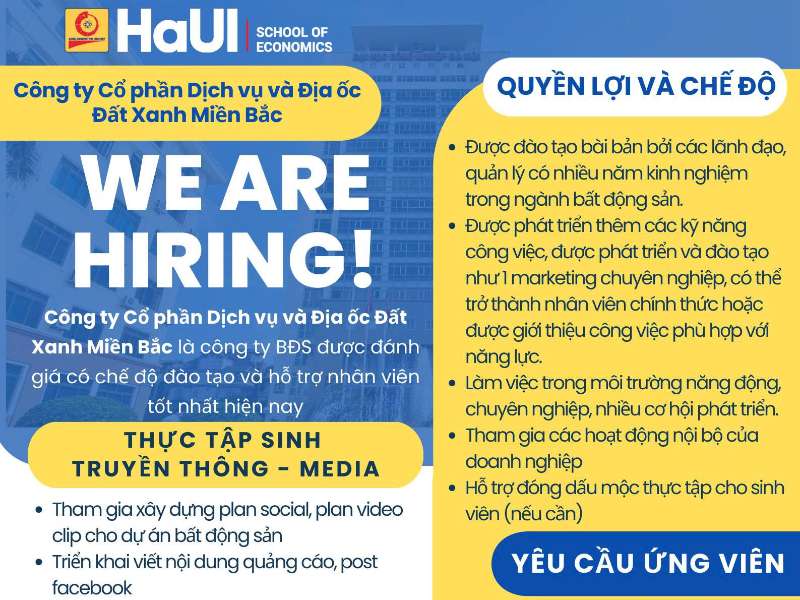 HaUI SCHOOL OF ECONOMICS

Công ty Cổ phần Dịch vụ và Địa ốc Đất Xanh Miền Bắc

WE ARE HIRING!

Công ty Cổ phần Dịch vụ và Địa ốc Đất Xanh Miền Bắc là công ty BĐS được đánh giá có chế độ đào tạo và hỗ trợ nhân viên tốt nhất hiện nay

THỰC TẬP SINH
TRUYỀN THÔNG - MEDIA

• Tham gia xây dựng plan social, plan video clip cho dự án bất động sản
• Triển khai viết nội dung quảng cáo, post facebook

QUYỀN LỢI VÀ CHẾ ĐỘ

• Được đào tạo bài bản bởi các lãnh đạo, quản lý có nhiều năm kinh nghiệm trong ngành bất động sản.
• Được phát triển thêm các kỹ năng công việc, được phát triển và đào tạo như 1 marketing chuyên nghiệp, có thể trở thành nhân viên chính thức hoặc được giới thiệu công việc phù hợp với năng lực.
• Làm việc trong môi trường năng động, chuyên nghiệp, nhiều cơ hội phát triển.
• Tham gia các hoạt động nội bộ của doanh nghiệp
• Hỗ trợ đóng dấu mộc thực tập cho sinh viên (nếu cần)

YÊU CẦU ỨNG VIÊN